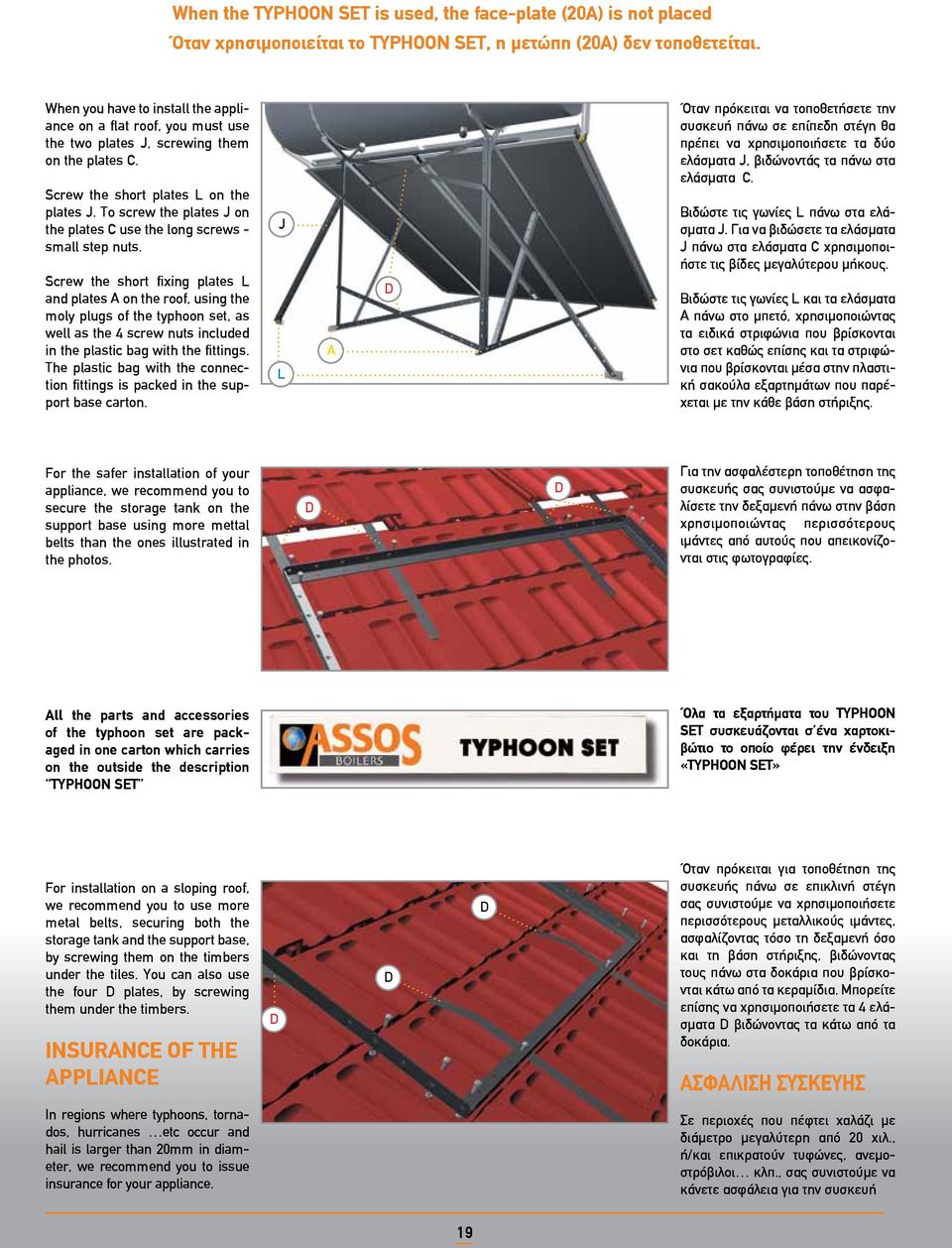 When the TYPHOON SET is used, the face-plate (20A) is not placed
Όταν χρησιμοποιείται το TYPHOON SET, η μετώπη (20A) δεν τοποθετείται.

When you have to install the appliance on a flat roof, you must use the two plates J, screwing them on the plates C.

Screw the short plates L on the plates J. To screw the plates J on the plates C use the long screws - small step nuts.

Screw the short fixing plates L and plates A on the roof, using the moly plugs of the typhoon set, as well as the 4 screw nuts included in the plastic bag with the fittings. The plastic bag with the connection fittings is packed in the support base carton.

J
D
A
L

Όταν πρόκειται να τοποθετήσετε την συσκευή πάνω σε επίπεδη στέγη θα πρέπει να χρησιμοποιήσετε τα δύο ελάσματα J, βιδώνοντάς τα πάνω στα ελάσματα C.

Βιδώστε τις γωνίες L πάνω στα ελάσματα J. Για να βιδώσετε τα ελάσματα J πάνω στα ελάσματα C χρησιμοποιήστε τις βίδες μεγαλύτερου μήκους.

Βιδώστε τις γωνίες L και τα ελάσματα A πάνω στο μπετό, χρησιμοποιώντας τα ειδικά στριφώνια που βρίσκονται στο σετ καθώς επίσης και τα στριφώνια που βρίσκονται μέσα στην πλαστική σακούλα εξαρτημάτων που παρέχεται με την κάθε βάση στήριξης.

For the safer installation of your appliance, we recommend you to secure the storage tank on the support base using more mettal belts than the ones illustrated in the photos.

D
D

Για την ασφαλέστερη τοποθέτηση της συσκευής σας συνιστούμε να ασφαλίσετε την δεξαμενή πάνω στην βάση χρησιμοποιώντας περισσότερους ιμάντες από αυτούς που απεικονίζονται στις φωτογραφίες.

All the parts and accessories of the typhoon set are packaged in one carton which carries on the outside the description "TYPHOON SET"

ASSOS BOILERS TYPHOON SET

Όλα τα εξαρτήματα του TYPHOON SET συσκευάζονται σ'ένα χαρτοκιβώτιο το οποίο φέρει την ένδειξη «TYPHOON SET»

For installation on a sloping roof, we recommend you to use more metal belts, securing both the storage tank and the support base, by screwing them on the timbers under the tiles. You can also use the four D plates, by screwing them under the timbers.

INSURANCE OF THE APPLIANCE

In regions where typhoons, tornados, hurricanes ...etc occur and hail is larger than 20mm in diameter, we recommend you to issue insurance for your appliance.

D
D
D

Όταν πρόκειται για τοποθέτηση της συσκευής πάνω σε επικλινή στέγη σας συνιστούμε να χρησιμοποιήσετε περισσότερους μεταλλικούς ιμάντες, ασφαλίζοντας τόσο τη δεξαμενή όσο και τη βάση στήριξης, βιδώνοντας τους πάνω στα δοκάρια που βρίσκονται κάτω από τα κεραμίδια. Μπορείτε επίσης να χρησιμοποιήσετε τα 4 ελάσματα D βιδώνοντας τα κάτω από τα δοκάρια.

ΑΣΦΑΛΙΣΗ ΣΥΣΚΕΥΗΣ

Σε περιοχές που πέφτει χαλάζι με διάμετρο μεγαλύτερη από 20 χιλ., ή/και επικρατούν τυφώνες, ανεμοστρόβιλοι... κλπ., σας συνιστούμε να κάνετε ασφάλεια για την συσκευή

19